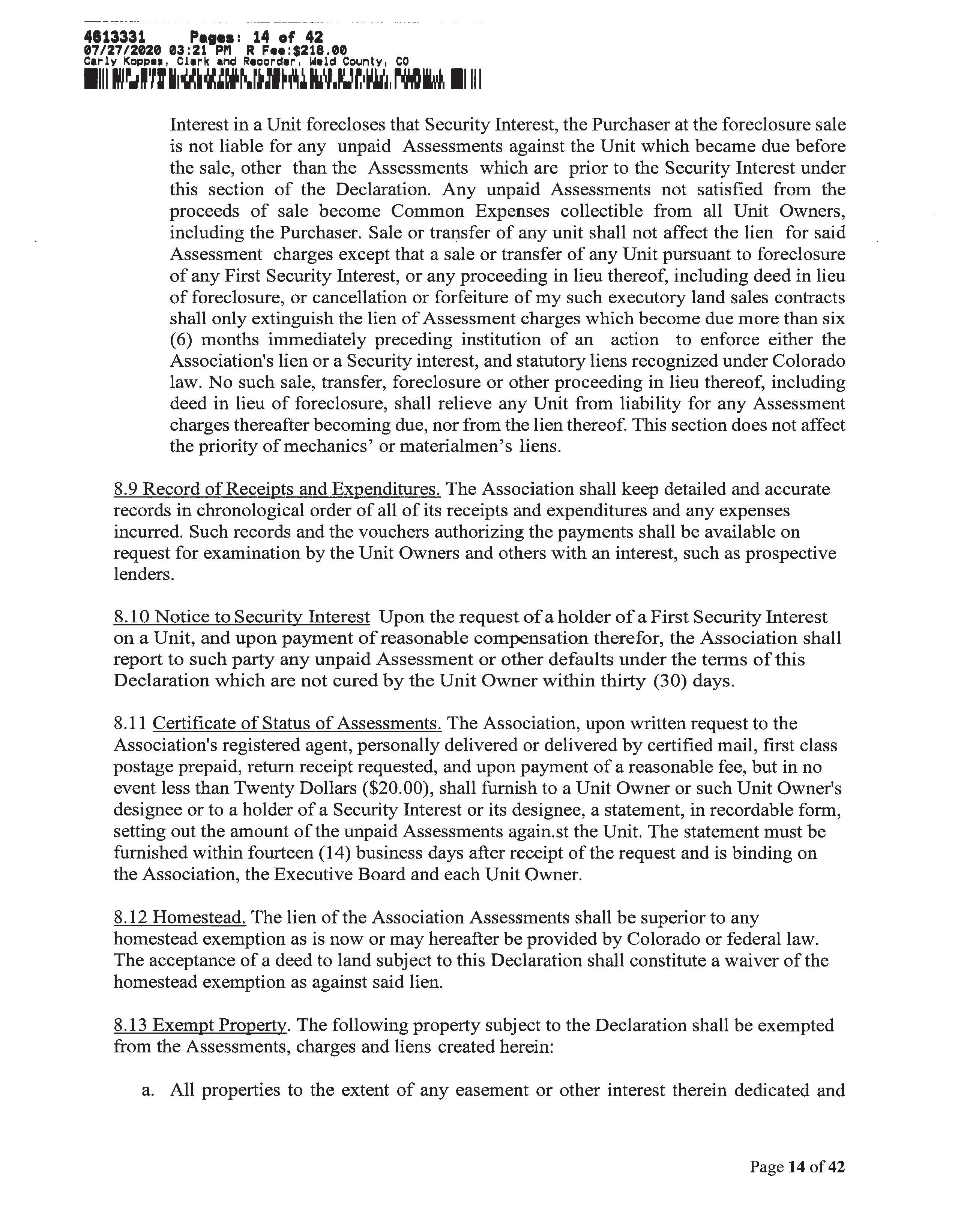 4613331 Pages: 14 of 42
07/27/2020 03:21 PM R Fee:$218.00
Carly Koppes, Clerk and Recorder, Weld County, CO

Interest in a Unit forecloses that Security Interest, the Purchaser at the foreclosure sale is not liable for any unpaid Assessments against the Unit which became due before the sale, other than the Assessments which are prior to the Security Interest under this section of the Declaration. Any unpaid Assessments not satisfied from the proceeds of sale become Common Expenses collectible from all Unit Owners, including the Purchaser. Sale or transfer of any unit shall not affect the lien for said Assessment charges except that a sale or transfer of any Unit pursuant to foreclosure of any First Security Interest, or any proceeding in lieu thereof, including deed in lieu of foreclosure, or cancellation or forfeiture of my such executory land sales contracts shall only extinguish the lien of Assessment charges which become due more than six (6) months immediately preceding institution of an action to enforce either the Association's lien or a Security interest, and statutory liens recognized under Colorado law. No such sale, transfer, foreclosure or other proceeding in lieu thereof, including deed in lieu of foreclosure, shall relieve any Unit from liability for any Assessment charges thereafter becoming due, nor from the lien thereof. This section does not affect the priority of mechanics' or materialmen's liens.

8.9 Record of Receipts and Expenditures. The Association shall keep detailed and accurate records in chronological order of all of its receipts and expenditures and any expenses incurred. Such records and the vouchers authorizing the payments shall be available on request for examination by the Unit Owners and others with an interest, such as prospective lenders.

8.10 Notice to Security Interest Upon the request of a holder of a First Security Interest on a Unit, and upon payment of reasonable compensation therefor, the Association shall report to such party any unpaid Assessment or other defaults under the terms of this Declaration which are not cured by the Unit Owner within thirty (30) days.

8.11 Certificate of Status of Assessments. The Association, upon written request to the Association's registered agent, personally delivered or delivered by certified mail, first class postage prepaid, return receipt requested, and upon payment of a reasonable fee, but in no event less than Twenty Dollars ($20.00), shall furnish to a Unit Owner or such Unit Owner's designee or to a holder of a Security Interest or its designee, a statement, in recordable form, setting out the amount of the unpaid Assessments again.st the Unit. The statement must be furnished within fourteen (14) business days after receipt of the request and is binding on the Association, the Executive Board and each Unit Owner.

8.12 Homestead. The lien of the Association Assessments shall be superior to any homestead exemption as is now or may hereafter be provided by Colorado or federal law. The acceptance of a deed to land subject to this Declaration shall constitute a waiver of the homestead exemption as against said lien.

8.13 Exempt Property. The following property subject to the Declaration shall be exempted from the Assessments, charges and liens created herein:

a. All properties to the extent of any easement or other interest therein dedicated and

Page 14 of 42